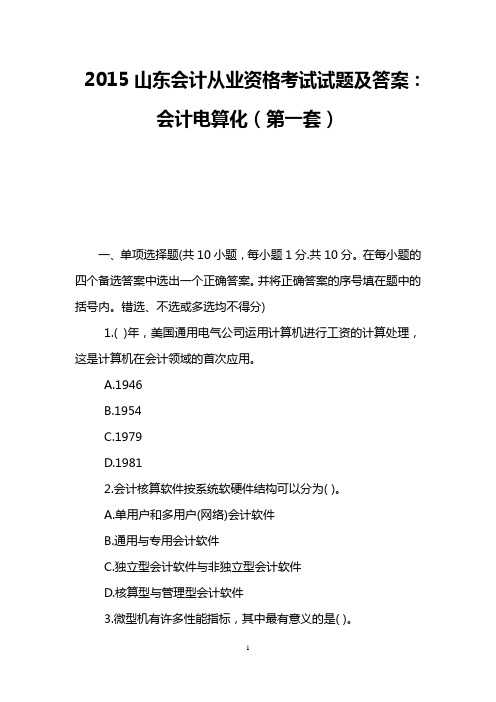 2015 山东会计从业资格考试试题及答案：会计电算化（第一套）

一、单项选择题(共 10 小题，每小题 1 分.共 10 分。在每小题的四个备选答案中选出一个正确答案。并将正确答案的序号填在题中的括号内。错选、不选或多选均不得分)

1.( )年，美国通用电气公司运用计算机进行工资的计算处理，这是计算机在会计领域的首次应用。

A.1946

B.1954

C.1979

D.1981

2.会计核算软件按系统软硬件结构可以分为( )。

A.单用户和多用户(网络)会计软件

B.通用与专用会计软件

C.独立型会计软件与非独立型会计软件

D.核算型与管理型会计软件

3.微型机有许多性能指标，其中最有意义的是( )。

1